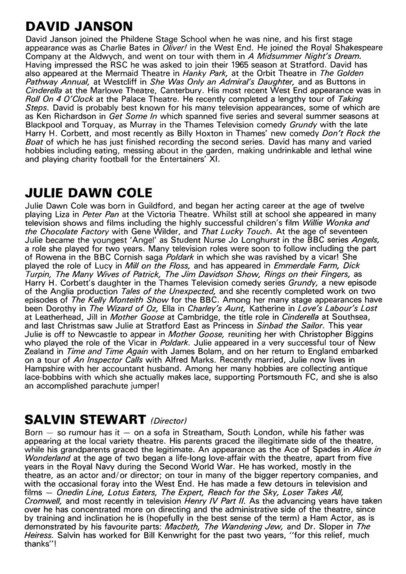 DAVID JANSON

David Janson joined the Phildene Stage School when he was nine, and his first stage appearance was as Charlie Bates in Oliver! in the West End. He joined the Royal Shakespeare Company at the Aldwych, and went on tour with them in A Midsummer Night's Dream. Having impressed the RSC he was asked to join their 1965 season at Stratford. David has also appeared at the Mermaid Theatre in Hanky Park, at the Orbit Theatre in The Golden Pathway Annual, at Westcliff in She Was Only an Admiral's Daughter, and as Buttons in Cinderella at the Marlowe Theatre, Canterbury. His most recent West End appearance was in Roll On 4 O'Clock at the Palace Theatre. He recently completed a lengthy tour of Taking Steps. David is probably best known for his many television appearances, some of which are as Ken Richardson in Get Some In which spanned five series and several summer seasons at Blackpool and Torquay, as Murray in the Thames Television comedy Grundy with the late Harry H. Corbett, and most recently as Billy Hoxton in Thames' new comedy Don't Rock the Boat of which he has just finished recording the second series. David has many and varied hobbies including eating, messing about in the garden, making undrinkable and lethal wine and playing charity football for the Entertainers' XI.

JULIE DAWN COLE

Julie Dawn Cole was born in Guildford, and began her acting career at the age of twelve playing Liza in Peter Pan at the Victoria Theatre. Whilst still at school she appeared in many television shows and films including the highly successful children's film Willie Wonka and the Chocolate Factory with Gene Wilder, and That Lucky Touch. At the age of seventeen Julie became the youngest 'Angel' as Student Nurse Jo Longhurst in the BBC series Angels, a role she played for two years. Many television roles were soon to follow including the part of Rowena in the BBC Cornish saga Poldark in which she was ravished by a vicar! She played the role of Lucy in Mill on the Floss, and has appeared in Emmerdale Farm, Dick Turpin, The Many Wives of Patrick, The Jim Davidson Show, Rings on their Fingers, as Harry H. Corbett's daughter in the Thames Television comedy series Grundy, a new episode of the Anglia production Tales of the Unexpected, and she recently completed work on two episodes of The Kelly Monteith Show for the BBC. Among her many stage appearances have been Dorothy in The Wizard of Oz, Ella in Charley's Aunt, Katherine in Love's Labour's Lost at Leatherhead, Jill in Mother Goose at Cambridge, the title role in Cinderella at Southsea, and last Christmas saw Julie at Stratford East as Princess in Sinbad the Sailor. This year Julie is off to Newcastle to appear in Mother Goose, reuniting her with Christopher Biggins who played the role of the Vicar in Poldark. Julie appeared in a very successful tour of New Zealand in Time and Time Again with James Bolam, and on her return to England embarked on a tour of An Inspector Calls with Alfred Marks. Recently married, Julie now lives in Hampshire with her accountant husband. Among her many hobbies are collecting antique lace-bobbins with which she actually makes lace, supporting Portsmouth FC, and she is also an accomplished parachute jumper!

SALVIN STEWART (Director)

Born — so rumour has it — on a sofa in Streatham, South London, while his father was appearing at the local variety theatre. His parents graced the illegitimate side of the theatre, while his grandparents graced the legitimate. An appearance as the Ace of Spades in Alice in Wonderland at the age of two began a life-long love-affair with the theatre, apart from five years in the Royal Navy during the Second World War. He has worked, mostly in the theatre, as an actor and/or director; on tour in many of the bigger repertory companies, and with the occasional foray into the West End. He has made a few detours in television and films — Onedin Line, Lotus Eaters, The Expert, Reach for the Sky, Loser Takes All, Cromwell, and most recently in television Henry IV Part II. As the advancing years have taken over he has concentrated more on directing and the administrative side of the theatre, since by training and inclination he is (hopefully in the best sense of the term) a Ham Actor, as is demonstrated by his favourite parts: Macbeth, The Wandering Jew, and Dr. Sloper in The Heiress. Salvin has worked for Bill Kenwright for the past two years, "for this relief, much thanks"!